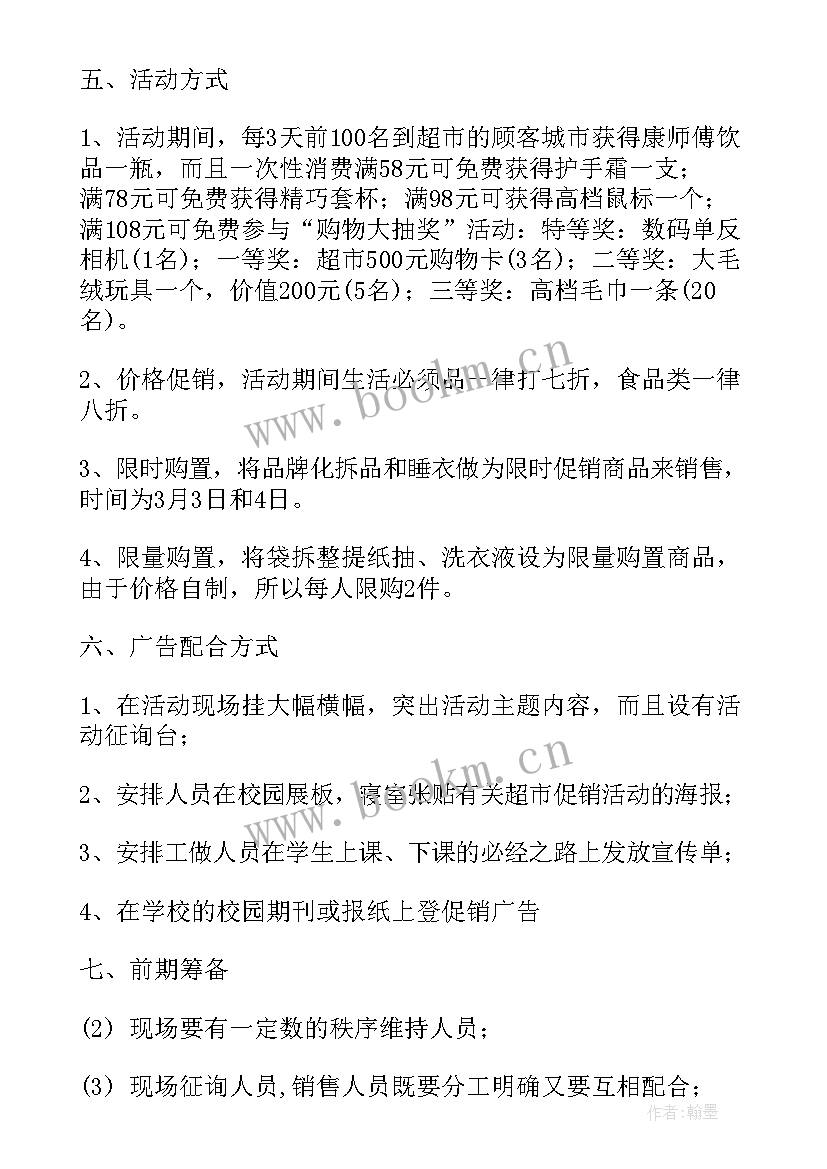 五、活动方式

1、活动期间，每3天前100名到超市的顾客城市获得康师傅饮品一瓶，而且一次性消费满58元可免费获得护手霜一支；满78元可免费获得精巧套杯；满98元可获得高档鼠标一个；满108元可免费参与“购物大抽奖”活动：特等奖：数码单反相机(1名)；一等奖：超市500元购物卡(3名)；二等奖：大毛绒玩具一个，价值200元(5名)；三等奖：高档毛巾一条(20名)。

2、价格促销，活动期间生活必须品一律打七折，食品类一律八折。

3、限时购置，将品牌化拆品和睡衣做为限时促销商品来销售，时间为3月3日和4日。

4、限量购置，将袋拆整提纸抽、洗衣液设为限量购置商品，由于价格自制，所以每人限购2件。

六、广告配合方式

1、在活动现场挂大幅横幅，突出活动主题内容，而且设有活动征询台；

2、安排人员在校园展板，寝室张贴有关超市促销活动的海报；

3、安排工做人员在学生上课、下课的必经之路上发放宣传单；

4、在学校的校园期刊或报纸上登促销广告

七、前期筹备

(2) 现场要有一定数的秩序维持人员；

(3) 现场征询人员,销售人员既要分工明确又要互相配合；

www.bookm.cn

www.bookm.cn

作者:翰墨